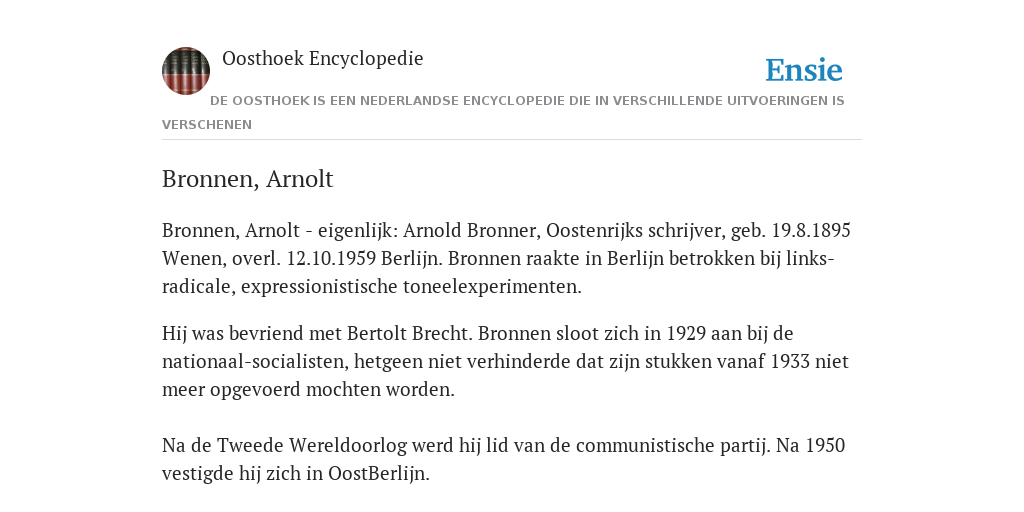 Oosthoek Encyclopedie

Ensie

DE OOSTHOEK IS EEN NEDERLANDSE ENCYCLOPEDIE DIE IN VERSCHILLENDE UITVOERINGEN IS VERSCHENEN

Bronnen, Arnolt

Bronnen, Arnolt - eigenlijk: Arnold Bronner, Oostenrijks schrijver, geb. 19.8.1895 Wenen, overl. 12.10.1959 Berlijn. Bronnen raakte in Berlijn betrokken bij links-radicale, expressionistische toneelexperimenten.

Hij was bevriend met Bertolt Brecht. Bronnen sloot zich in 1929 aan bij de nationaal-socialisten, hetgeen niet verhinderde dat zijn stukken vanaf 1933 niet meer opgevoerd mochten worden.

Na de Tweede Wereldoorlog werd hij lid van de communistische partij. Na 1950 vestigde hij zich in OostBerlijn.